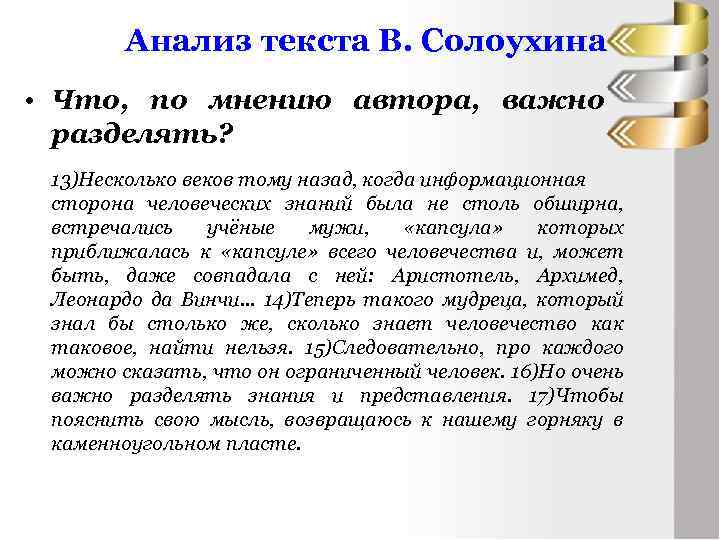 Анализ текста В. Солоухина

• Что, по мнению автора, важно разделять?

13)Несколько веков тому назад, когда информационная сторона человеческих знаний была не столь обширна, встречались учёные мужи, «капсула» которых приближалась к «капсуле» всего человечества и, может быть, даже совпадала с ней: Аристотель, Архимед, Леонардо да Винчи… 14)Теперь такого мудреца, который знал бы столько же, сколько знает человечество как таковое, найти нельзя. 15)Следовательно, про каждого можно сказать, что он ограниченный человек. 16)Но очень важно разделять знания и представления. 17)Чтобы пояснить свою мысль, возвращаюсь к нашему горняку в каменноугольном пласте.